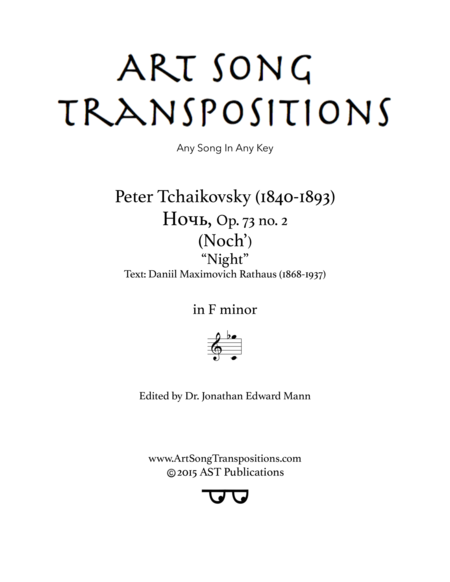 ART SONG TRANSPOSITIONS

Any Song In Any Key

Peter Tchaikovsky (1840-1893)
Ночь, Op. 73 no. 2
(Noch')
"Night"
Text: Daniil Maximovich Rathaus (1868-1937)

in F minor

Edited by Dr. Jonathan Edward Mann

www.ArtSongTranspositions.com
©2015 AST Publications